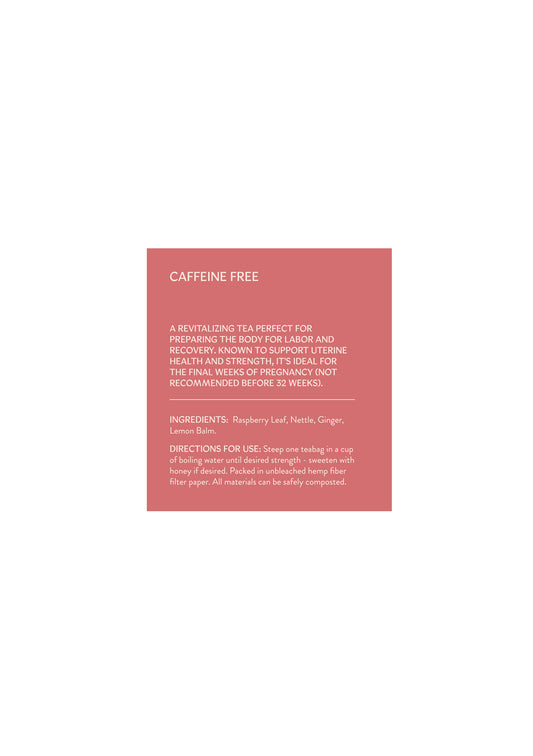 CAFFEINE FREE

A REVITALIZING TEA PERFECT FOR PREPARING THE BODY FOR LABOR AND RECOVERY. KNOWN TO SUPPORT UTERINE HEALTH AND STRENGTH, IT'S IDEAL FOR THE FINAL WEEKS OF PREGNANCY (NOT RECOMMENDED BEFORE 32 WEEKS).

INGREDIENTS: Raspberry Leaf, Nettle, Ginger, Lemon Balm.

DIRECTIONS FOR USE: Steep one teabag in a cup of boiling water until desired strength - sweeten with honey if desired. Packed in unbleached hemp fiber filter paper. All materials can be safely composted.